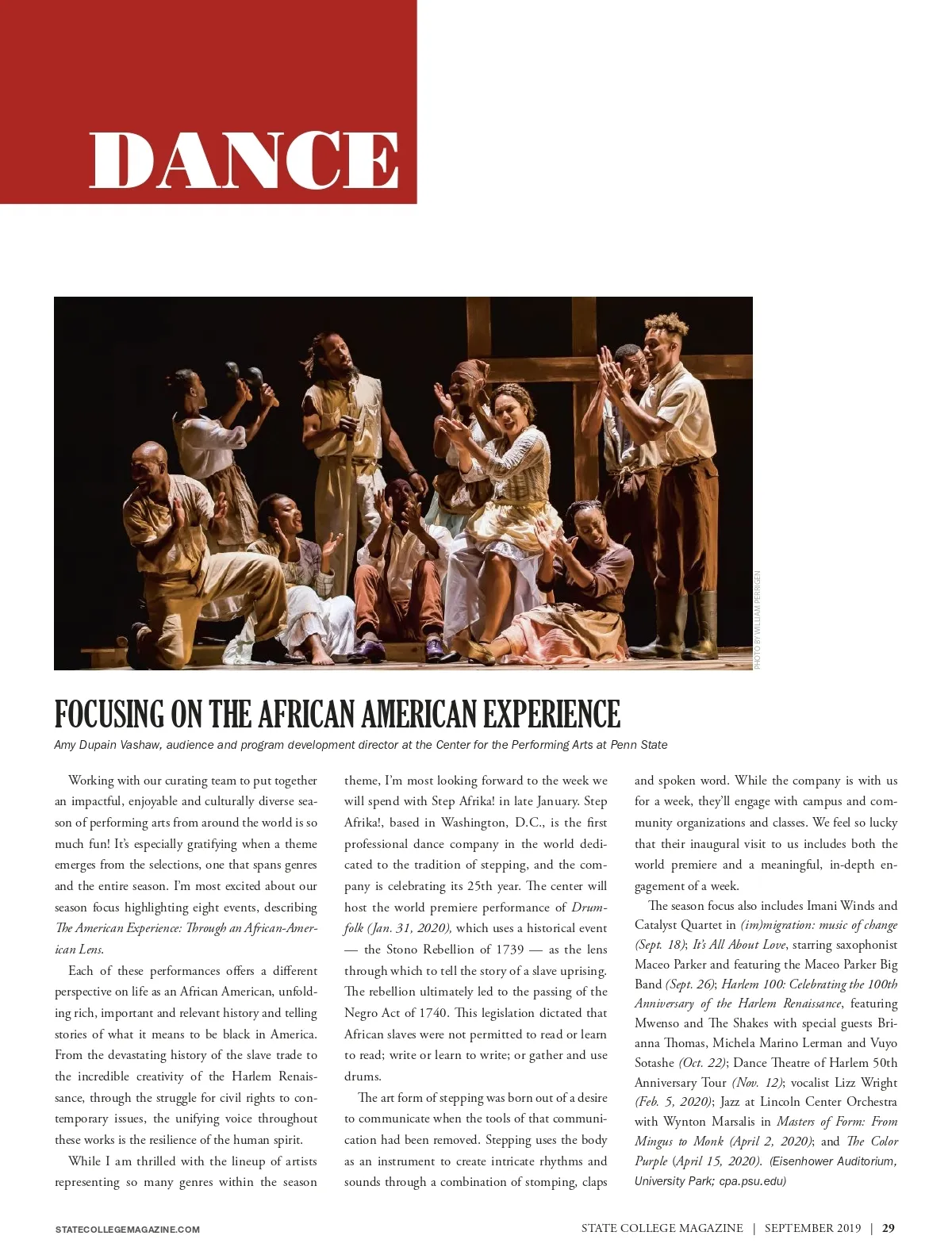 DANCE

PHOTO BY WILLIAM PERRIGEN

FOCUSING ON THE AFRICAN AMERICAN EXPERIENCE

Amy Dupain Vashaw, audience and program development director at the Center for the Performing Arts at Penn State

Working with our curating team to put together an impactful, enjoyable and culturally diverse season of performing arts from around the world is so much fun! It's especially gratifying when a theme emerges from the selections, one that spans genres and the entire season. I'm most excited about our season focus highlighting eight events, describing The American Experience: Through an African-American Lens.

Each of these performances offers a different perspective on life as an African American, unfolding rich, important and relevant history and telling stories of what it means to be black in America. From the devastating history of the slave trade to the incredible creativity of the Harlem Renaissance, through the struggle for civil rights to contemporary issues, the unifying voice throughout these works is the resilience of the human spirit.

While I am thrilled with the lineup of artists representing so many genres within the season theme, I'm most looking forward to the week we will spend with Step Afrika! in late January. Step Afrika!, based in Washington, D.C., is the first professional dance company in the world dedicated to the tradition of stepping, and the company is celebrating its 25th year. The center will host the world premiere performance of Drumfolk (Jan. 31, 2020), which uses a historical event — the Stono Rebellion of 1739 — as the lens through which to tell the story of a slave uprising. The rebellion ultimately led to the passing of the Negro Act of 1740. This legislation dictated that African slaves were not permitted to read or learn to read; write or learn to write; or gather and use drums.

The art form of stepping was born out of a desire to communicate when the tools of that communication had been removed. Stepping uses the body as an instrument to create intricate rhythms and sounds through a combination of stomping, claps and spoken word. While the company is with us for a week, they'll engage with campus and community organizations and classes. We feel so lucky that their inaugural visit to us includes both the world premiere and a meaningful, in-depth engagement of a week.

The season focus also includes Imani Winds and Catalyst Quartet in (im)migration: music of change (Sept. 18); It's All About Love, starring saxophonist Maceo Parker and featuring the Maceo Parker Big Band (Sept. 26); Harlem 100: Celebrating the 100th Anniversary of the Harlem Renaissance, featuring Mwenso and The Shakes with special guests Brianna Thomas, Michela Marino Lerman and Vuyo Sotashe (Oct. 22); Dance Theatre of Harlem 50th Anniversary Tour (Nov. 12); vocalist Lizz Wright (Feb. 5, 2020); Jazz at Lincoln Center Orchestra with Wynton Marsalis in Masters of Form: From Mingus to Monk (April 2, 2020); and The Color Purple (April 15, 2020). (Eisenhower Auditorium, University Park; cpa.psu.edu)

STATECOLLEGEMAGAZINE.COM

STATE COLLEGE MAGAZINE | SEPTEMBER 2019 | 29